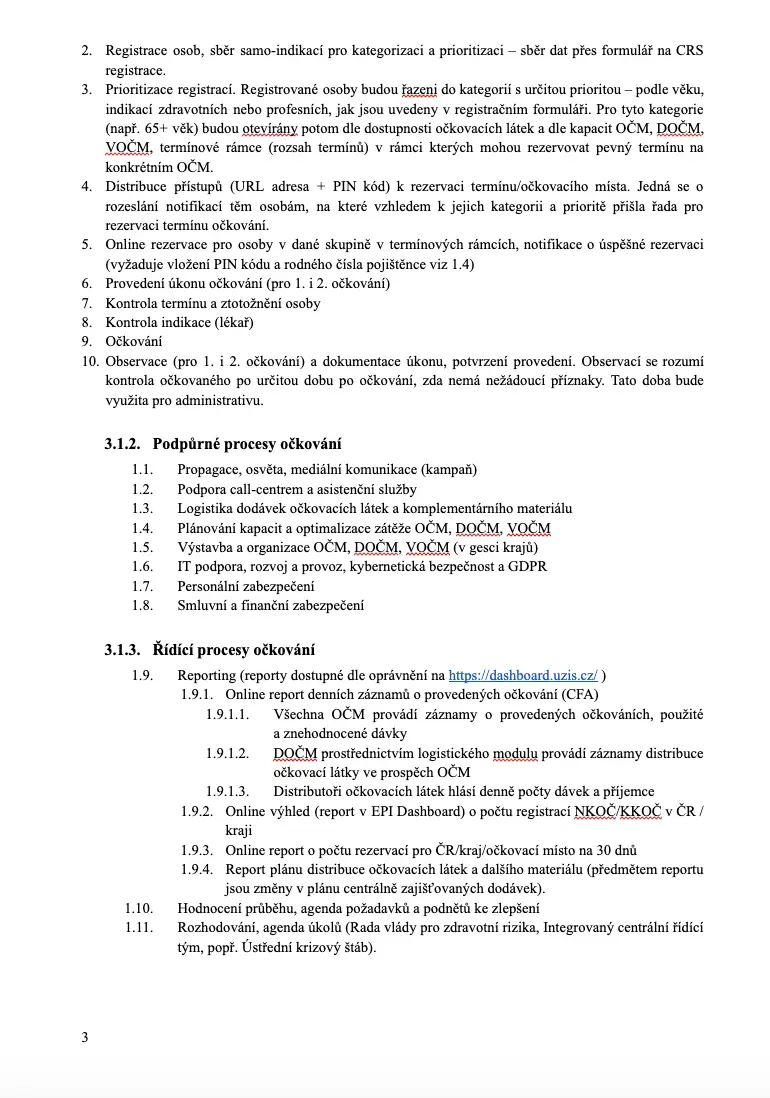 2. Registrace osob, sběr samo-indikací pro kategorizaci a prioritizaci – sběr dat přes formulář na CRS registrace.
3. Prioritizace registrací. Registrované osoby budou řazeni do kategorií s určitou prioritou – podle věku, indikací zdravotních nebo profesních, jak jsou uvedeny v registračním formuláři. Pro tyto kategorie (např. 65+ věk) budou otevírány potom dle dostupnosti očkovacích látek a dle kapacit OČM, DOČM, VOČM, termínové rámce (rozsah termínů) v rámci kterých mohou rezervovat pevný termínu na konkrétním OČM.
4. Distribuce přístupů (URL adresa + PIN kód) k rezervaci termínu/očkovacího místa. Jedná se o rozeslání notifikací těm osobám, na které vzhledem k jejich kategorii a prioritě přišla řada pro rezervaci termínu očkování.
5. Online rezervace pro osoby v dané skupině v termínových rámcích, notifikace o úspěšné rezervaci (vyžaduje vložení PIN kódu a rodného čísla pojištěnce viz 1.4)
6. Provedení úkonu očkování (pro 1. i 2. očkování)
7. Kontrola termínu a ztotožnění osoby
8. Kontrola indikace (lékař)
9. Očkování
10. Observace (pro 1. i 2. očkování) a dokumentace úkonu, potvrzení provedení. Observací se rozumí kontrola očkovaného po určitou dobu po očkování, zda nemá nežádoucí příznaky. Tato doba bude využita pro administrativu.

3.1.2. Podpůrné procesy očkování

1.1. Propagace, osvěta, mediální komunikace (kampaň)
1.2. Podpora call-centrem a asistenční služby
1.3. Logistika dodávek očkovacích látek a komplementárního materiálu
1.4. Plánování kapacit a optimalizace zátěže OČM, DOČM, VOČM
1.5. Výstavba a organizace OČM, DOČM, VOČM (v gesci krajů)
1.6. IT podpora, rozvoj a provoz, kybernetická bezpečnost a GDPR
1.7. Personální zabezpečení
1.8. Smluvní a finanční zabezpečení

3.1.3. Řídící procesy očkování

1.9. Reporting (reporty dostupné dle oprávnění na https://dashboard.uzis.cz/ )
1.9.1. Online report denních záznamů o provedených očkování (CFA)
1.9.1.1. Všechna OČM provádí záznamy o provedených očkováních, použité a znehodnocené dávky
1.9.1.2. DOČM prostřednictvím logistického modulu provádí záznamy distribuce očkovací látky ve prospěch OČM
1.9.1.3. Distributoři očkovacích látek hlásí denně počty dávek a příjemce
1.9.2. Online výhled (report v EPI Dashboard) o počtu registrací NKOČ/KKOČ v ČR / kraji
1.9.3. Online report o počtu rezervací pro ČR/kraj/očkovací místo na 30 dnů
1.9.4. Report plánu distribuce očkovacích látek a dalšího materiálu (předmětem reportu jsou změny v plánu centrálně zajišťovaných dodávek).
1.10. Hodnocení průběhu, agenda požadavků a podnětů ke zlepšení
1.11. Rozhodování, agenda úkolů (Rada vlády pro zdravotní rizika, Integrovaný centrální řídící tým, popř. Ústřední krizový štáb).

3